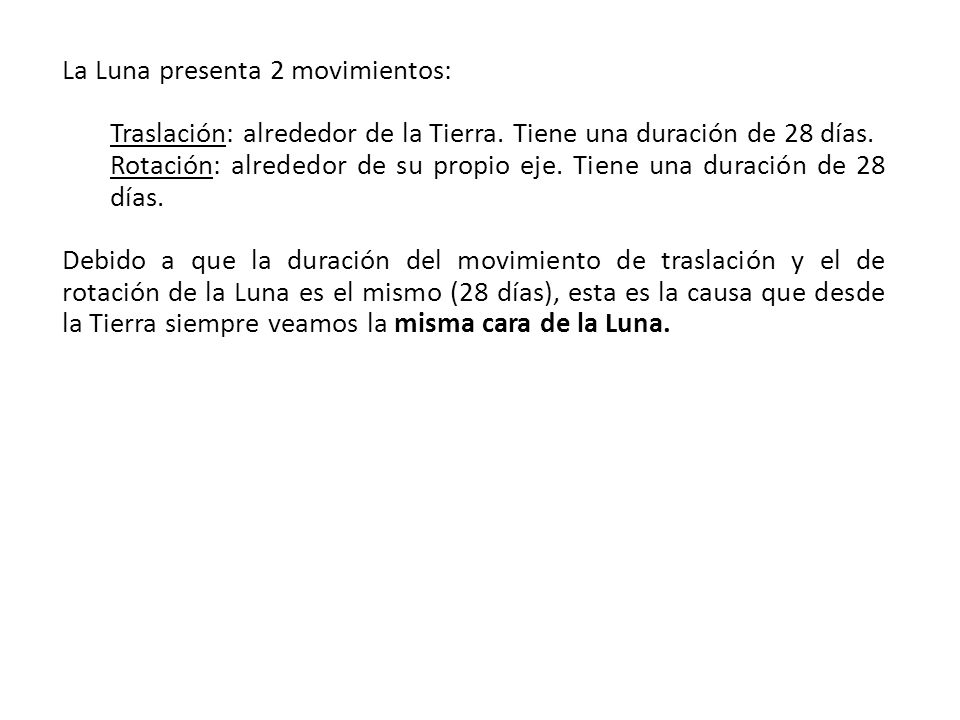 La Luna presenta 2 movimientos:

Traslación: alrededor de la Tierra. Tiene una duración de 28 días.
Rotación: alrededor de su propio eje. Tiene una duración de 28 días.

Debido a que la duración del movimiento de traslación y el de rotación de la Luna es el mismo (28 días), esta es la causa que desde la Tierra siempre veamos la misma cara de la Luna.